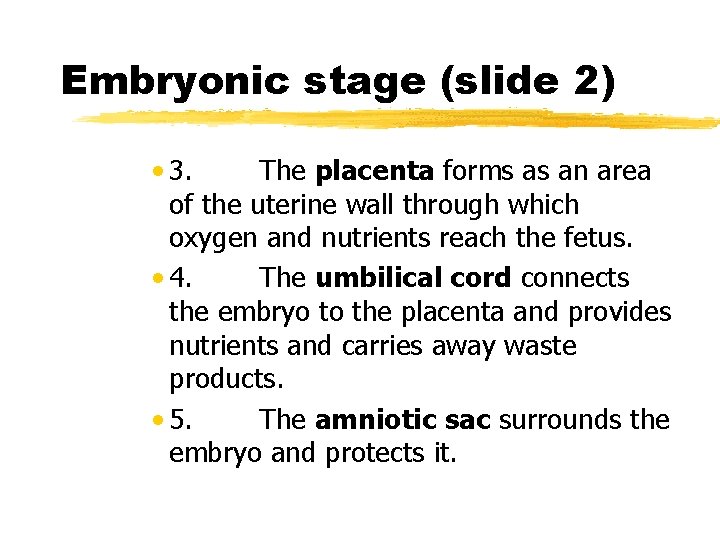 Embryonic stage (slide 2)

• 3. The placenta forms as an area of the uterine wall through which oxygen and nutrients reach the fetus.
• 4. The umbilical cord connects the embryo to the placenta and provides nutrients and carries away waste products.
• 5. The amniotic sac surrounds the embryo and protects it.